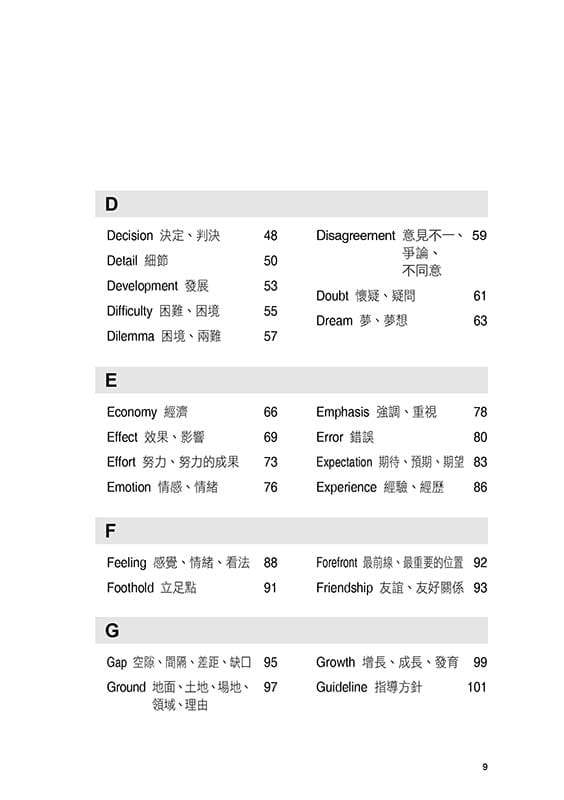 D

Decision 決定、判決 48

Detail 細節 50

Development 發展 53

Difficulty 困難、困境 55

Dilemma 困境、兩難 57

Disagreement 意見不一、爭論、不同意 59

Doubt 懷疑、疑問 61

Dream 夢、夢想 63

E

Economy 經濟 66

Effect 效果、影響 69

Effort 努力、努力的成果 73

Emotion 情感、情緒 76

Emphasis 強調、重視 78

Error 錯誤 80

Expectation 期待、預期、期望 83

Experience 經驗、經歷 86

F

Feeling 感覺、情緒、看法 88

Foothold 立足點 91

Forefront 最前線、最重要的位置 92

Friendship 友誼、友好關係 93

G

Gap 空隙、間隔、差距、缺口 95

Ground 地面、土地、場地、領域、理由 97

Growth 增長、成長、發育 99

Guideline 指導方針 101

9